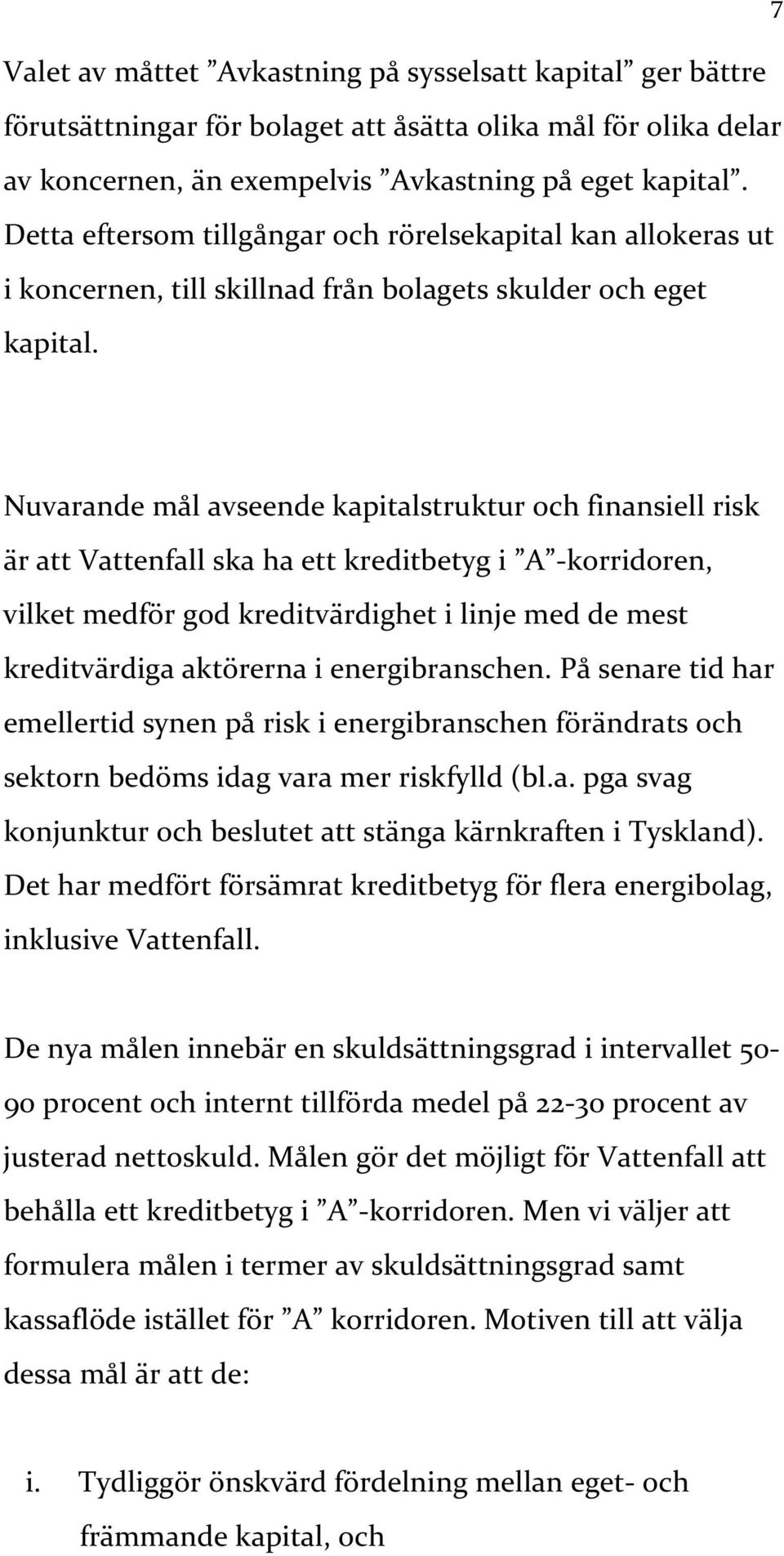 7

Valet av måttet ”Avkastning på sysselsatt kapital” ger bättre förutsättningar för bolaget att åsätta olika mål för olika delar av koncernen, än exempelvis ”Avkastning på eget kapital”. Detta eftersom tillgångar och rörelsekapital kan allokeras ut i koncernen, till skillnad från bolagets skulder och eget kapital.

Nuvarande mål avseende kapitalstruktur och finansiell risk är att Vattenfall ska ha ett kreditbetyg i ”A”-korridoren, vilket medför god kreditvärdighet i linje med de mest kreditvärdiga aktörerna i energibranschen. På senare tid har emellertid synen på risk i energibranschen förändrats och sektorn bedöms idag vara mer riskfylld (bl.a. pga svag konjunktur och beslutet att stänga kärnkraften i Tyskland). Det har medfört försämrat kreditbetyg för flera energibolag, inklusive Vattenfall.

De nya målen innebär en skuldsättningsgrad i intervallet 50-90 procent och internt tillförda medel på 22-30 procent av justerad nettoskuld. Målen gör det möjligt för Vattenfall att behålla ett kreditbetyg i ”A”-korridoren. Men vi väljer att formulera målen i termer av skuldsättningsgrad samt kassaflöde istället för ”A” korridoren. Motiven till att välja dessa mål är att de:

i. Tydliggör önskvärd fördelning mellan eget- och främmande kapital, och